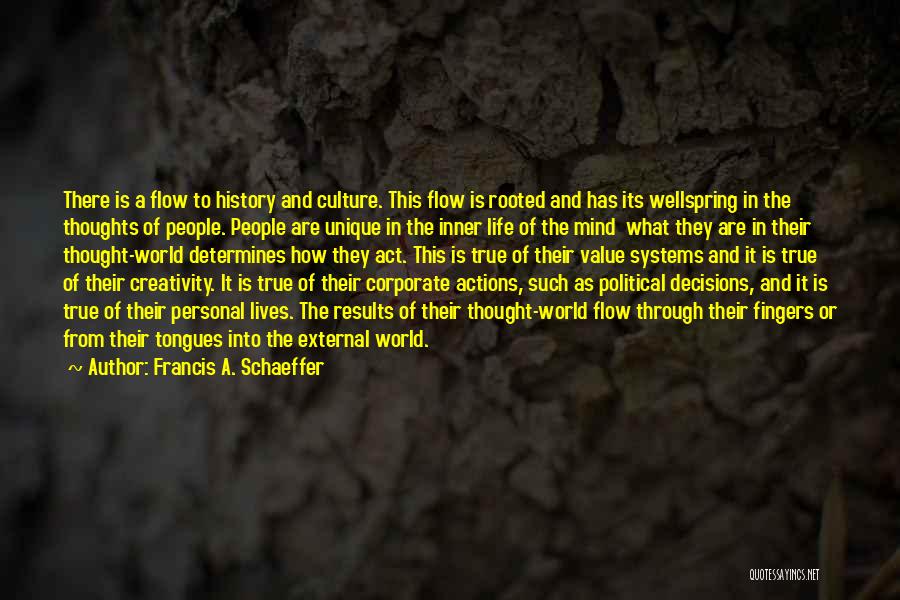 There is a flow to history and culture. This flow is rooted and has its wellspring in the thoughts of people. People are unique in the inner life of the mind what they are in their thought-world determines how they act. This is true of their value systems and it is true of their creativity. It is true of their corporate actions, such as political decisions, and it is true of their personal lives. The results of their thought-world flow through their fingers or from their tongues into the external world.

~ Author: Francis A. Schaeffer

QUOTESSAYINGS.NET